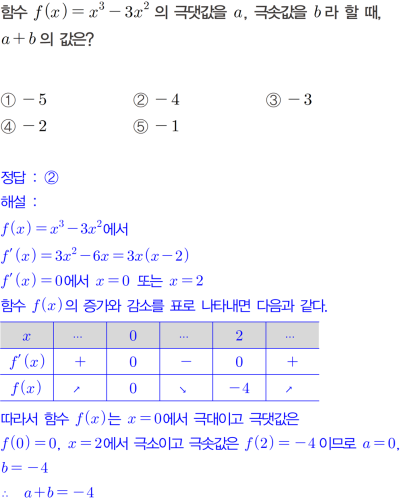 함수 $f(x)=x^3-3x^2$ 의 극댓값을 $a$, 극솟값을 $b$ 라 할 때, $a+b$ 의 값은?

① $-5$ ② $-4$ ③ $-3$
④ $-2$ ⑤ $-1$

정답 : ②
해설 :
$f(x)=x^3-3x^2$에서
$f'(x)=3x^2-6x=3x(x-2)$
$f'(x)=0$에서 $x=0$ 또는 $x=2$
함수 $f(x)$의 증가와 감소를 표로 나타내면 다음과 같다.

| $x$ | $\cdots$ | $0$ | $\cdots$ | $2$ | $\cdots$ |
|---|---|---|---|---|---|
| $f'(x)$ | $+$ | $0$ | $-$ | $0$ | $+$ |
| $f(x)$ | $\nearrow$ | $0$ | $\searrow$ | $-4$ | $\nearrow$ |

따라서 함수 $f(x)$는 $x=0$에서 극대이고 극댓값은 $f(0)=0$, $x=2$에서 극소이고 극솟값은 $f(2)=-4$ 이므로 $a=0$, $b=-4$
$\therefore$ $a+b=-4$